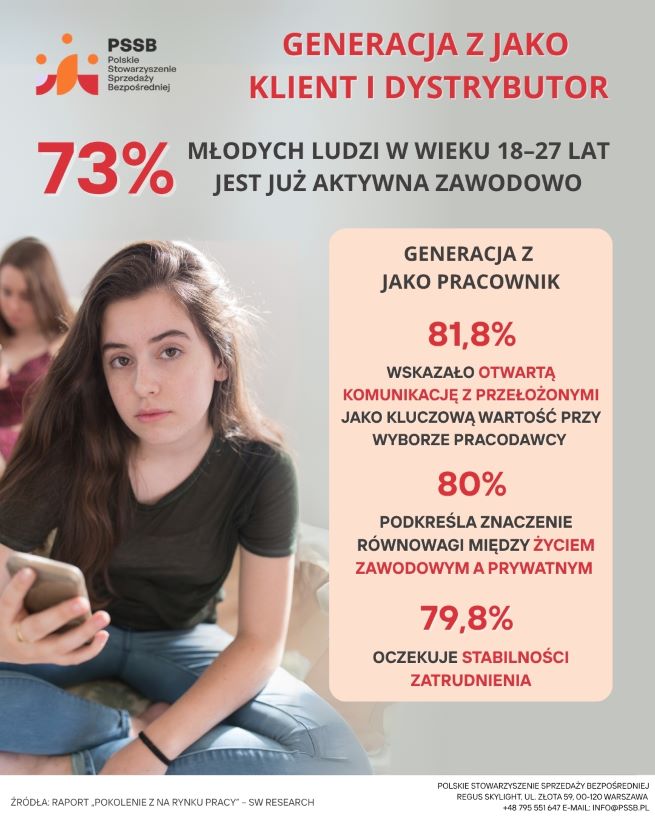 PSSB
Polskie Stowarzyszenie Sprzedaży Bezpośredniej

GENERACJA Z JAKO KLIENT I DYSTRYBUTOR

73% MŁODYCH LUDZI W WIEKU 18–27 LAT JEST JUŻ AKTYWNA ZAWODOWO

GENERACJA Z JAKO PRACOWNIK

81,8%

WSKAZAŁO OTWARTĄ KOMUNIKACJĘ Z PRZEŁOŻONYMI JAKO KLUCZOWĄ WARTOŚĆ PRZY WYBORZE PRACODAWCY

80%

PODKREŚLA ZNACZENIE RÓWNOWAGI MIĘDZY ŻYCIEM ZAWODOWYM A PRYWATNYM

79,8%

OCZEKUJE STABILNOŚCI ZATRUDNIENIA

ŹRÓDŁA: RAPORT „POKOLENIE Z NA RYNKU PRACY" – SW RESEARCH

POLSKIE STOWARZYSZENIE SPRZEDAŻY BEZPOŚREDNIEJ
REGUS SKYLIGHT, UL. ZŁOTA 59, 00-120 WARSZAWA
+48 795 551 647 E-MAIL: INFO@PSSB.PL